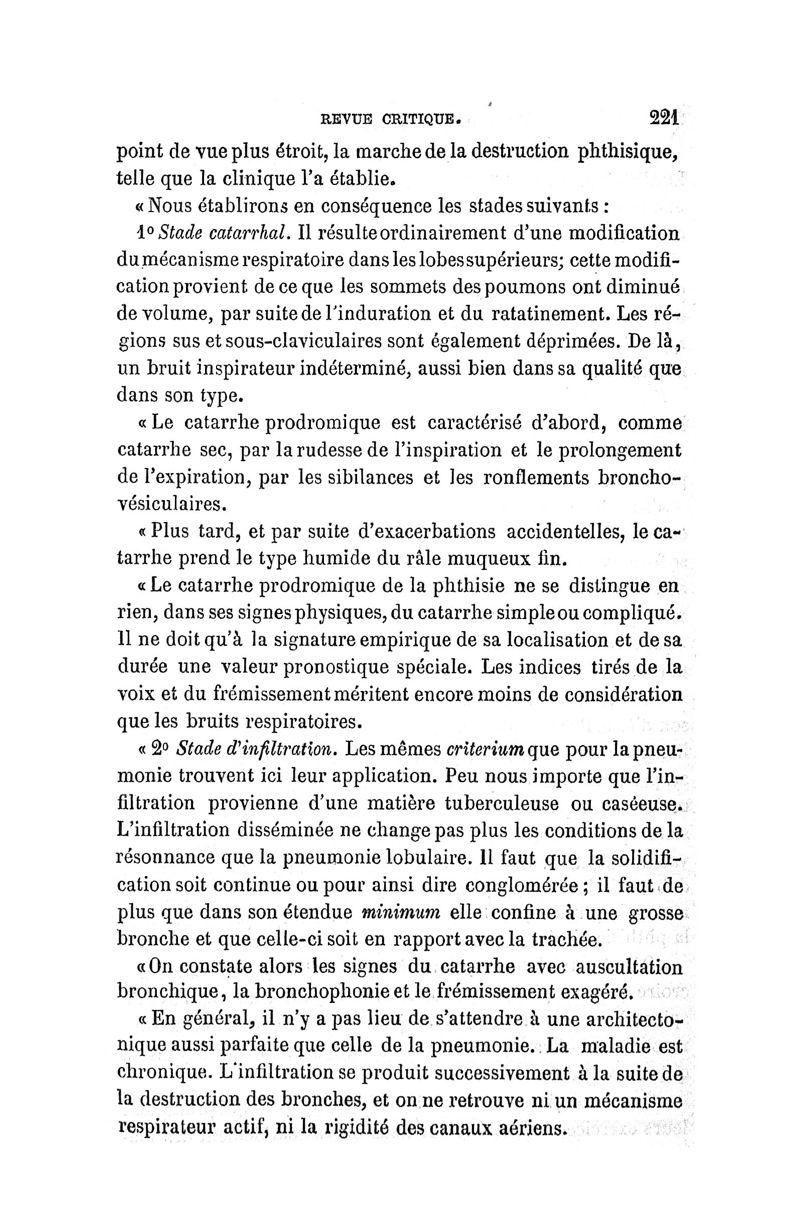 REVUE CRITIQUE. 221

point de vue plus étroit, la marche de la destruction phthisique, telle que la clinique l'a établie.

« Nous établirons en conséquence les stades suivants :

1° Stade catarrhal. Il résulte ordinairement d'une modification du mécanisme respiratoire dans les lobes supérieurs; cette modification provient de ce que les sommets des poumons ont diminué de volume, par suite de l'induration et du ratatinement. Les régions sus et sous-claviculaires sont également déprimées. De là, un bruit inspirateur indéterminé, aussi bien dans sa qualité que dans son type.

« Le catarrhe prodromique est caractérisé d'abord, comme catarrhe sec, par la rudesse de l'inspiration et le prolongement de l'expiration, par les sibilances et les ronflements broncho-vésiculaires.

« Plus tard, et par suite d'exacerbations accidentelles, le catarrhe prend le type humide du râle muqueux fin.

« Le catarrhe prodromique de la phthisie ne se distingue en rien, dans ses signes physiques, du catarrhe simple ou compliqué. Il ne doit qu'à la signature empirique de sa localisation et de sa durée une valeur pronostique spéciale. Les indices tirés de la voix et du frémissement méritent encore moins de considération que les bruits respiratoires.

« 2° Stade d'infiltration. Les mêmes criterium que pour la pneumonie trouvent ici leur application. Peu nous importe que l'infiltration provienne d'une matière tuberculeuse ou caséeuse. L'infiltration disséminée ne change pas plus les conditions de la résonnance que la pneumonie lobulaire. Il faut que la solidification soit continue ou pour ainsi dire conglomérée ; il faut de plus que dans son étendue minimum elle confine à une grosse bronche et que celle-ci soit en rapport avec la trachée.

« On constate alors les signes du catarrhe avec auscultation bronchique, la bronchophonie et le frémissement exagéré.

« En général, il n'y a pas lieu de s'attendre à une architectonique aussi parfaite que celle de la pneumonie. La maladie est chronique. L'infiltration se produit successivement à la suite de la destruction des bronches, et on ne retrouve ni un mécanisme respirateur actif, ni la rigidité des canaux aériens.